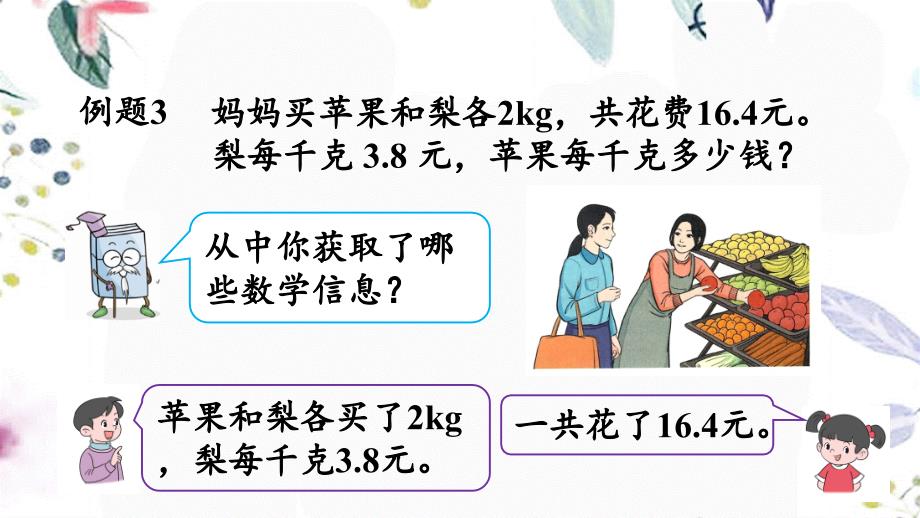 例题3　妈妈买苹果和梨各2kg，共花费16.4元。梨每千克 3.8 元，苹果每千克多少钱？

从中你获取了哪些数学信息？

苹果和梨各买了2kg，梨每千克3.8元。

一共花了16.4元。